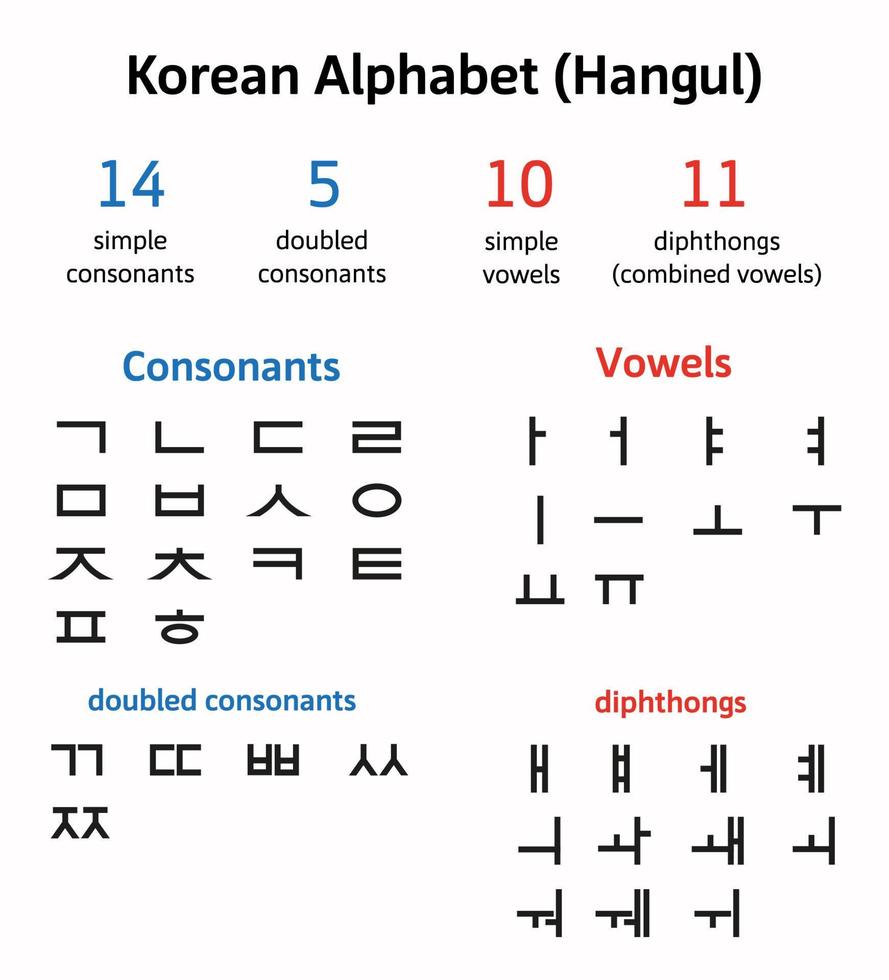 Korean Alphabet (Hangul)

14
simple consonants

5
doubled consonants

10
simple vowels

11
diphthongs (combined vowels)

Consonants

ㄱ ㄴ ㄷ ㄹ
ㅁ ㅂ ㅅ ㅇ
ㅈ ㅊ ㅋ ㅌ
ㅍ ㅎ

doubled consonants

ㄲ ㄸ ㅃ ㅆ
ㅉ

Vowels

ㅏ ㅓ ㅑ ㅕ
ㅣ ㅡ ㅗ ㅜ
ㅛ ㅠ

diphthongs

ㅐ ㅒ ㅔ ㅖ
ㅢ ㅘ ㅙ ㅚ
ㅝ ㅞ ㅟ